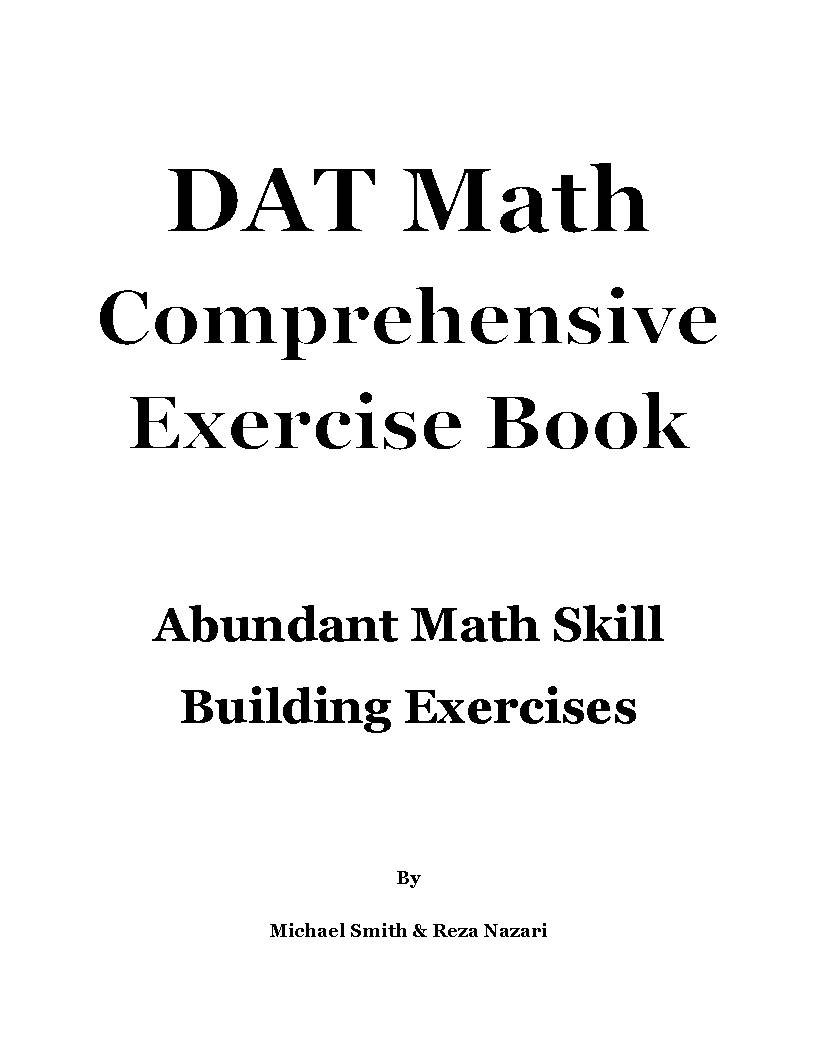 DAT Math Comprehensive Exercise Book

Abundant Math Skill Building Exercises

By

Michael Smith & Reza Nazari